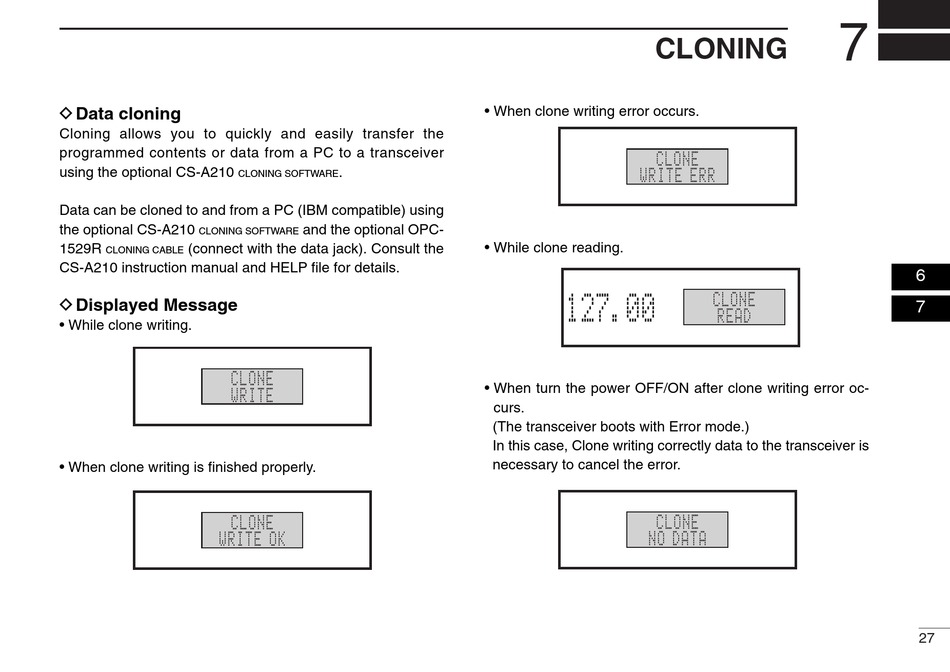 CLONING 7

◇ Data cloning
Cloning allows you to quickly and easily transfer the programmed contents or data from a PC to a transceiver using the optional CS-A210 CLONING SOFTWARE.

Data can be cloned to and from a PC (IBM compatible) using the optional CS-A210 CLONING SOFTWARE and the optional OPC-1529R CLONING CABLE (connect with the data jack). Consult the CS-A210 instruction manual and HELP file for details.

◇ Displayed Message
• While clone writing.

CLONE
WRITE

• When clone writing is finished properly.

CLONE
WRITE OK

• When clone writing error occurs.

CLONE
WRITE ERR

• While clone reading.

127.00 CLONE
READ

• When turn the power OFF/ON after clone writing error occurs.
(The transceiver boots with Error mode.)
In this case, Clone writing correctly data to the transceiver is necessary to cancel the error.

CLONE
NO DATA

6
7

27